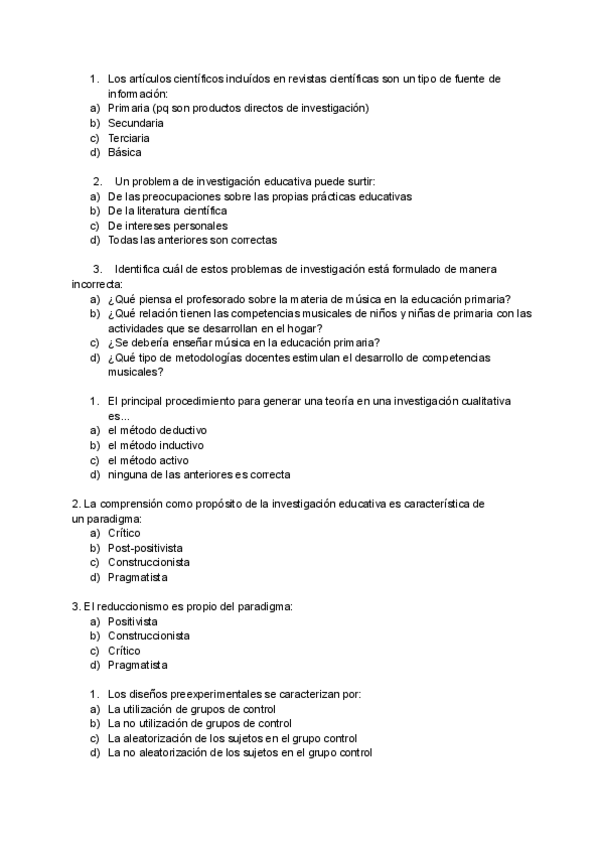 1. Los artículos científicos incluídos en revistas científicas son un tipo de fuente de información:
a) Primaria (pq son productos directos de investigación)
b) Secundaria
c) Terciaria
d) Básica

2. Un problema de investigación educativa puede surtir:
a) De las preocupaciones sobre las propias prácticas educativas
b) De la literatura científica
c) De intereses personales
d) Todas las anteriores son correctas

3. Identifica cuál de estos problemas de investigación está formulado de manera incorrecta:
a) ¿Qué piensa el profesorado sobre la materia de música en la educación primaria?
b) ¿Qué relación tienen las competencias musicales de niños y niñas de primaria con las actividades que se desarrollan en el hogar?
c) ¿Se debería enseñar música en la educación primaria?
d) ¿Qué tipo de metodologías docentes estimulan el desarrollo de competencias musicales?

1. El principal procedimiento para generar una teoría en una investigación cualitativa es...
a) el método deductivo
b) el método inductivo
c) el método activo
d) ninguna de las anteriores es correcta

2. La comprensión como propósito de la investigación educativa es característica de un paradigma:
a) Crítico
b) Post-positivista
c) Construccionista
d) Pragmatista

3. El reduccionismo es propio del paradigma:
a) Positivista
b) Construccionista
c) Crítico
d) Pragmatista

1. Los diseños preexperimentales se caracterizan por:
a) La utilización de grupos de control
b) La no utilización de grupos de control
c) La aleatorización de los sujetos en el grupo control
d) La no aleatorización de los sujetos en el grupo control